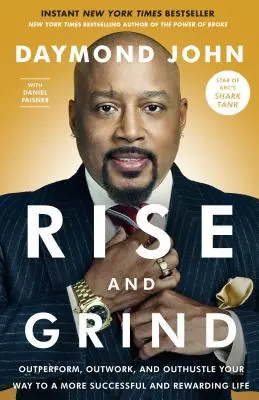 INSTANT NEW YORK TIMES BESTSELLER
NEW YORK TIMES BESTSELLING AUTHOR OF THE POWER OF BROKE

DAYMOND JOHN

WITH DANIEL PAISNER

STAR OF ABC'S SHARK TANK

RISE AND GRIND

OUTPERFORM, OUTWORK, AND OUTHUSTLE YOUR WAY TO A MORE SUCCESSFUL AND REWARDING LIFE